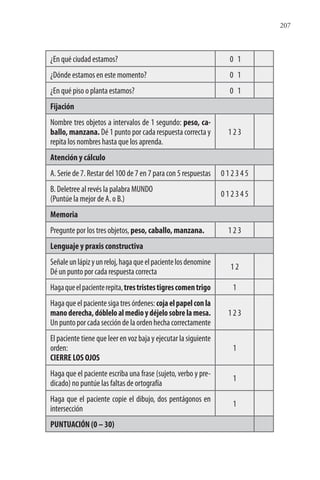 207

| | | |
|---|---|---|
| ¿En qué ciudad estamos? | 0 1 | |
| ¿Dónde estamos en este momento? | 0 1 | |
| ¿En qué piso o planta estamos? | 0 1 | |
| **Fijación** | | |
| Nombre tres objetos a intervalos de 1 segundo: **peso, caballo, manzana.** Dé 1 punto por cada respuesta correcta y repita los nombres hasta que los aprenda. | 1 2 3 | |
| **Atención y cálculo** | | |
| A. Serie de 7. Restar del 100 de 7 en 7 para con 5 respuestas | 0 1 2 3 4 5 | |
| B. Deletree al revés la palabra MUNDO (Puntúe la mejor de A. o B.) | 0 1 2 3 4 5 | |
| **Memoria** | | |
| Pregunte por los tres objetos, **peso, caballo, manzana.** | 1 2 3 | |
| **Lenguaje y praxis constructiva** | | |
| Señale un lápiz y un reloj, haga que el paciente los denomine Dé un punto por cada respuesta correcta | 1 2 | |
| Haga que el paciente repita, **tres tristes tigres comen trigo** | 1 | |
| Haga que el paciente siga tres órdenes: **coja el papel con la mano derecha, dóblelo al medio y déjelo sobre la mesa.** Un punto por cada sección de la orden hecha correctamente | 1 2 3 | |
| El paciente tiene que leer en voz baja y ejecutar la siguiente orden: **CIERRE LOS OJOS** | 1 | |
| Haga que el paciente escriba una frase (sujeto, verbo y predicado) no puntúe las faltas de ortografía | 1 | |
| Haga que el paciente copie el dibujo, dos pentágonos en intersección | 1 | |
| **PUNTUACIÓN (0 – 30)** | | |